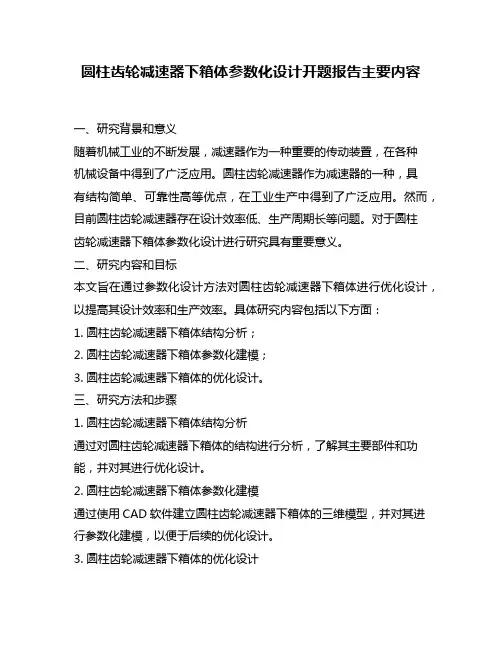 圆柱齿轮减速器下箱体参数化设计开题报告主要内容

一、研究背景和意义

随着机械工业的不断发展，减速器作为一种重要的传动装置，在各种机械设备中得到了广泛应用。圆柱齿轮减速器作为减速器的一种，具有结构简单、可靠性高等优点，在工业生产中得到了广泛应用。然而，目前圆柱齿轮减速器存在设计效率低、生产周期长等问题。对于圆柱齿轮减速器下箱体参数化设计进行研究具有重要意义。

二、研究内容和目标

本文旨在通过参数化设计方法对圆柱齿轮减速器下箱体进行优化设计，以提高其设计效率和生产效率。具体研究内容包括以下方面：

1. 圆柱齿轮减速器下箱体结构分析；

2. 圆柱齿轮减速器下箱体参数化建模；

3. 圆柱齿轮减速器下箱体的优化设计。

三、研究方法和步骤

1. 圆柱齿轮减速器下箱体结构分析

通过对圆柱齿轮减速器下箱体的结构进行分析，了解其主要部件和功能，并对其进行优化设计。

2. 圆柱齿轮减速器下箱体参数化建模

通过使用 CAD 软件建立圆柱齿轮减速器下箱体的三维模型，并对其进行参数化建模，以便于后续的优化设计。

3. 圆柱齿轮减速器下箱体的优化设计